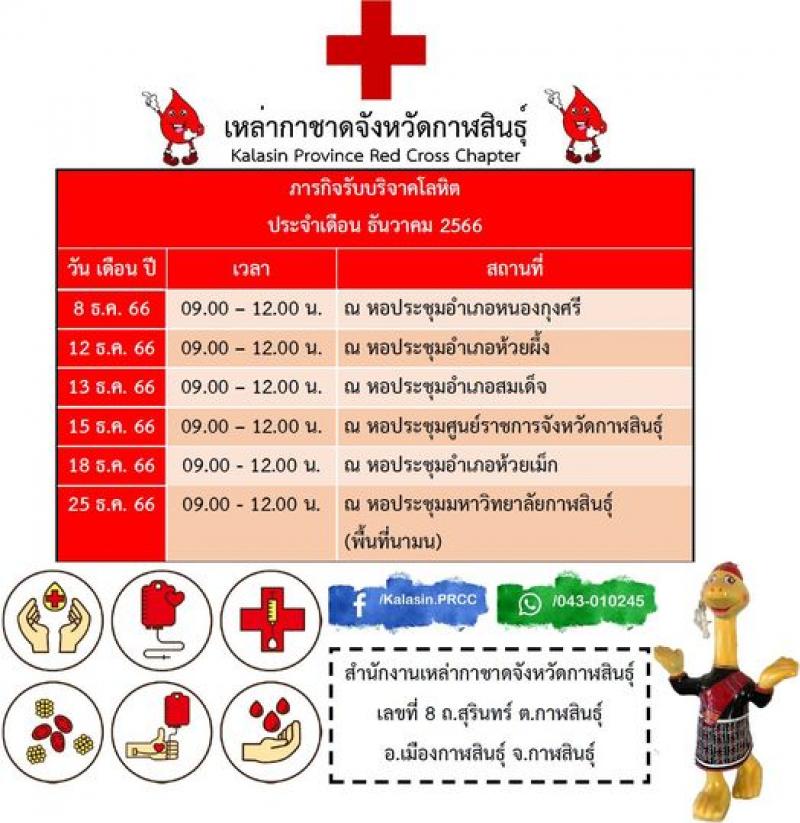 เหล่ากาชาดจังหวัดกาฬสินธุ์
Kalasin Province Red Cross Chapter

ภารกิจรับบริจาคโลหิต
ประจำเดือน ธันวาคม 2566

| วัน เดือน ปี | เวลา | สถานที่ |
|---|---|---|
| 8 ธ.ค. 66 | 09.00 – 12.00 น. | ณ หอประชุมอำเภอหนองกุงศรี |
| 12 ธ.ค. 66 | 09.00 – 12.00 น. | ณ หอประชุมอำเภอห้วยผึ้ง |
| 13 ธ.ค. 66 | 09.00 – 12.00 น. | ณ หอประชุมอำเภอสมเด็จ |
| 15 ธ.ค. 66 | 09.00 – 12.00 น. | ณ หอประชุมศูนย์ราชการจังหวัดกาฬสินธุ์ |
| 18 ธ.ค. 66 | 09.00 - 12.00 น. | ณ หอประชุมอำเภอห้วยเม็ก |
| 25 ธ.ค. 66 | 09.00 - 12.00 น. | ณ หอประชุมมหาวิทยาลัยกาฬสินธุ์ (พื้นที่นามน) |

/Kalasin.PRCC
/043-010245

สำนักงานเหล่ากาชาดจังหวัดกาฬสินธุ์
เลขที่ 8 ถ.สุรินทร์ ต.กาฬสินธุ์
อ.เมืองกาฬสินธุ์ จ.กาฬสินธุ์